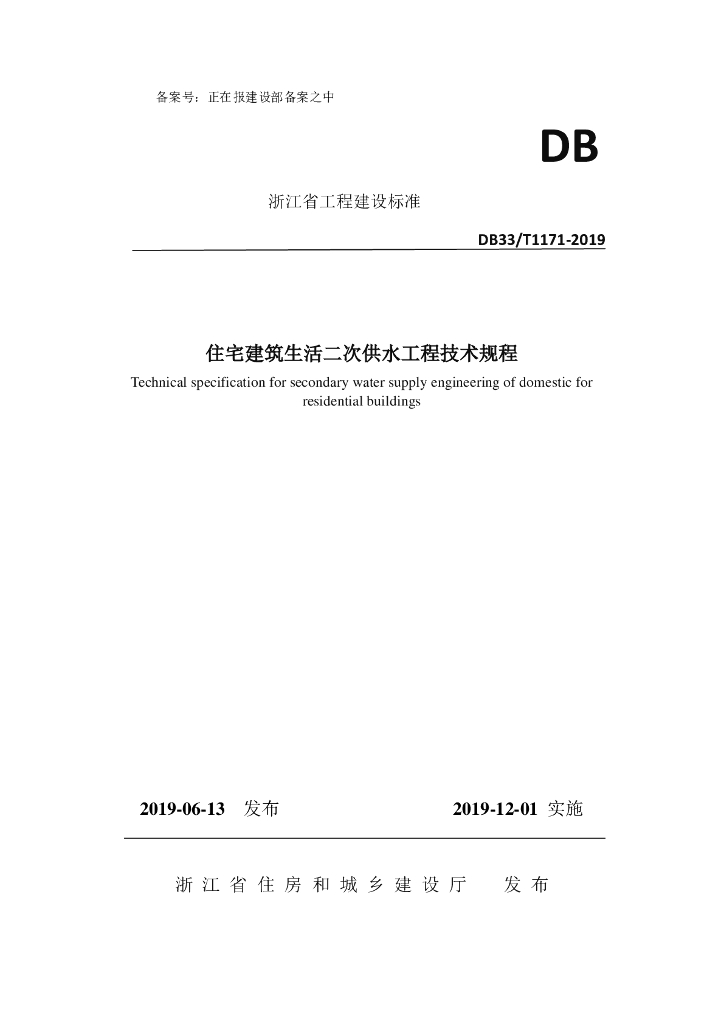 备案号：正在报建设部备案之中

DB

浙江省工程建设标准

DB33/T1171-2019

住宅建筑生活二次供水工程技术规程

Technical specification for secondary water supply engineering of domestic for residential buildings

2019-06-13 发布

2019-12-01 实施

浙 江 省 住 房 和 城 乡 建 设 厅 发 布